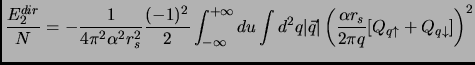 $\frac{E_2^{dir}}{N} = -\frac{1}{4\pi^2\alpha^2 r_s^2}\frac{(-1)^2}{2}\int_{-\infty}^{+\infty} du \int d^2q|\vec{q}| \left(\frac{\alpha r_s}{2\pi q}[Q_{q\uparrow} + Q_{q\downarrow}]\right)^2$